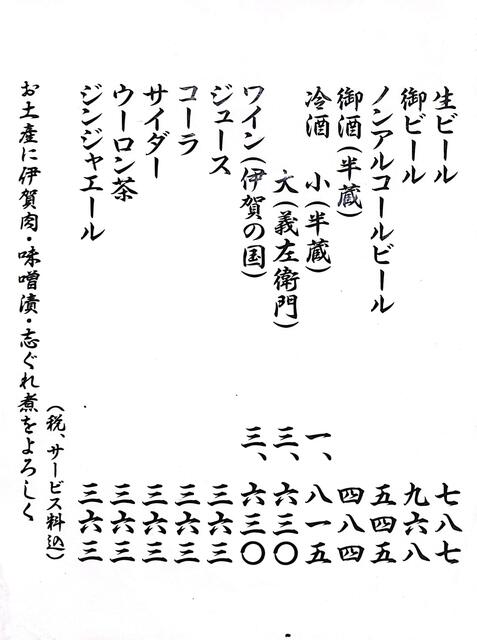 生ビール 七八七
御ビール 九六八
ノンアルコールビール 五四五
御酒(半蔵) 四八四
冷酒 小(半蔵) 一、八一五
大(義左衛門) 三、六三〇
ワイン(伊賀の国) 三、六三〇
ジュース 三六三
コーラ 三六三
サイダー 三六三
ウーロン茶 三六三
ジンジャエール 三六三

(税、サービス料込)

お土産に伊賀肉・味噌漬・志ぐれ煮をよろしく